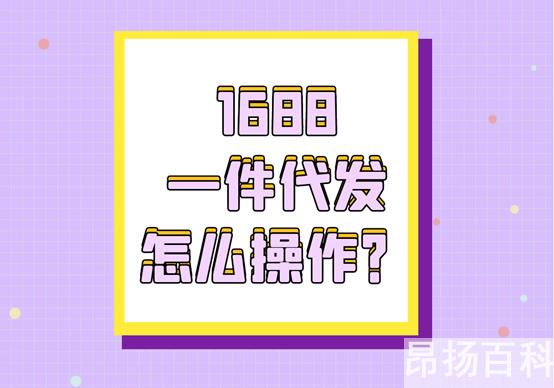 1688
一件代发
怎么操作?

昂扬百科